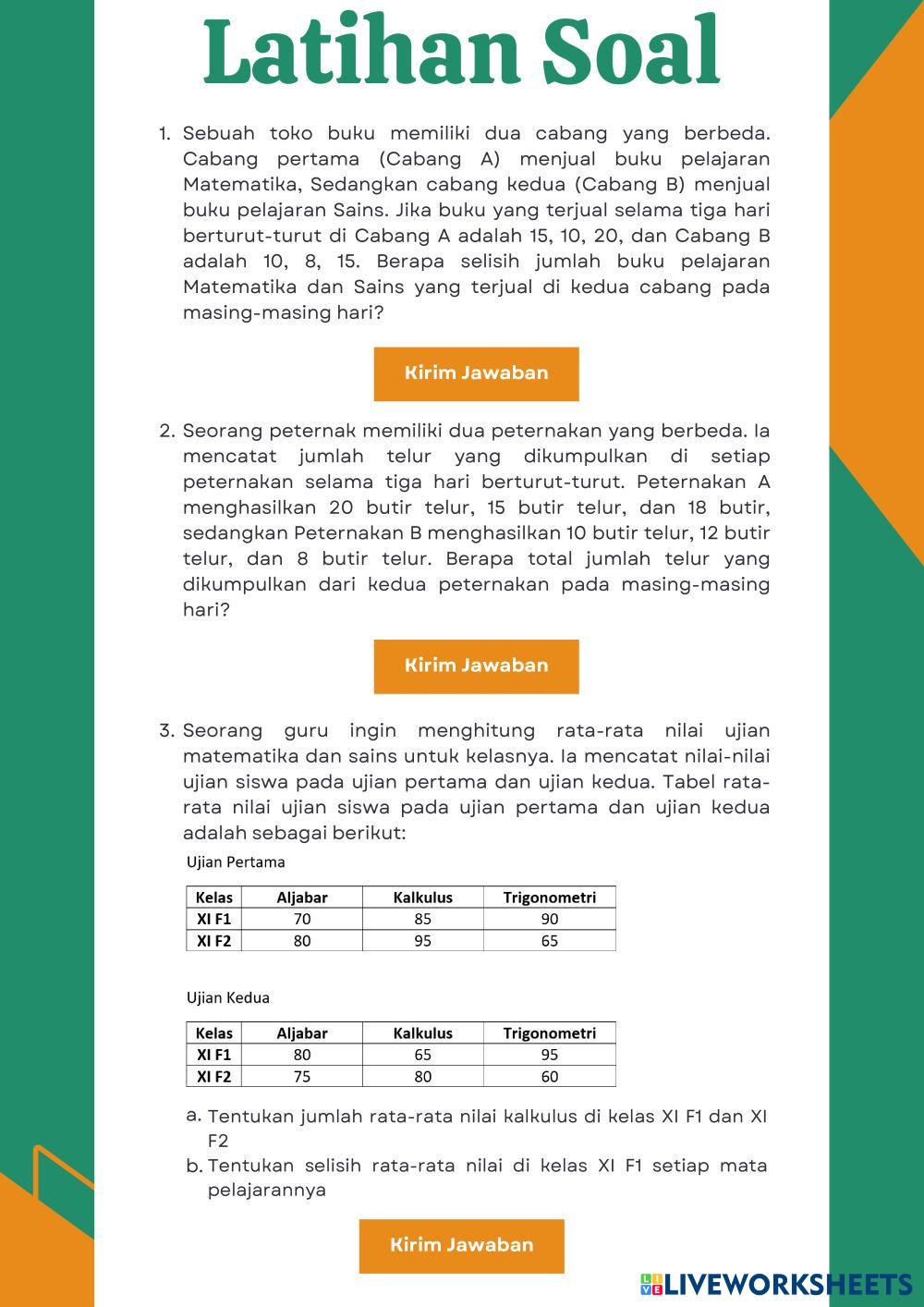 Latihan Soal

1. Sebuah toko buku memiliki dua cabang yang berbeda. Cabang pertama (Cabang A) menjual buku pelajaran Matematika, Sedangkan cabang kedua (Cabang B) menjual buku pelajaran Sains. Jika buku yang terjual selama tiga hari berturut-turut di Cabang A adalah 15, 10, 20, dan Cabang B adalah 10, 8, 15. Berapa selisih jumlah buku pelajaran Matematika dan Sains yang terjual di kedua cabang pada masing-masing hari?

Kirim Jawaban

2. Seorang peternak memiliki dua peternakan yang berbeda. Ia mencatat jumlah telur yang dikumpulkan di setiap peternakan selama tiga hari berturut-turut. Peternakan A menghasilkan 20 butir telur, 15 butir telur, dan 18 butir, sedangkan Peternakan B menghasilkan 10 butir telur, 12 butir telur, dan 8 butir telur. Berapa total jumlah telur yang dikumpulkan dari kedua peternakan pada masing-masing hari?

Kirim Jawaban

3. Seorang guru ingin menghitung rata-rata nilai ujian matematika dan sains untuk kelasnya. Ia mencatat nilai-nilai ujian siswa pada ujian pertama dan ujian kedua. Tabel rata-rata nilai ujian siswa pada ujian pertama dan ujian kedua adalah sebagai berikut:

Ujian Pertama

| Kelas | Aljabar | Kalkulus | Trigonometri |
|---|---|---|---|
| XI F1 | 70 | 85 | 90 |
| XI F2 | 80 | 95 | 65 |

Ujian Kedua

| Kelas | Aljabar | Kalkulus | Trigonometri |
|---|---|---|---|
| XI F1 | 80 | 65 | 95 |
| XI F2 | 75 | 80 | 60 |

a. Tentukan jumlah rata-rata nilai kalkulus di kelas XI F1 dan XI F2
b. Tentukan selisih rata-rata nilai di kelas XI F1 setiap mata pelajarannya

Kirim Jawaban

LIVEWORKSHEETS